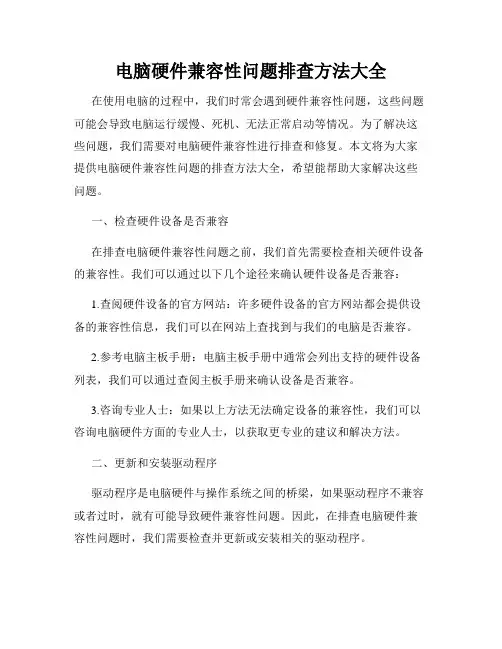 电脑硬件兼容性问题排查方法大全

在使用电脑的过程中，我们时常会遇到硬件兼容性问题，这些问题可能会导致电脑运行缓慢、死机、无法正常启动等情况。为了解决这些问题，我们需要对电脑硬件兼容性进行排查和修复。本文将为大家提供电脑硬件兼容性问题的排查方法大全，希望能帮助大家解决这些问题。

一、检查硬件设备是否兼容

在排查电脑硬件兼容性问题之前，我们首先需要检查相关硬件设备的兼容性。我们可以通过以下几个途径来确认硬件设备是否兼容：

1.查阅硬件设备的官方网站：许多硬件设备的官方网站都会提供设备的兼容性信息，我们可以在网站上查找到与我们的电脑是否兼容。

2.参考电脑主板手册：电脑主板手册中通常会列出支持的硬件设备列表，我们可以通过查阅主板手册来确认设备是否兼容。

3.咨询专业人士：如果以上方法无法确定设备的兼容性，我们可以咨询电脑硬件方面的专业人士，以获取更专业的建议和解决方法。

二、更新和安装驱动程序

驱动程序是电脑硬件与操作系统之间的桥梁，如果驱动程序不兼容或者过时，就有可能导致硬件兼容性问题。因此，在排查电脑硬件兼容性问题时，我们需要检查并更新或安装相关的驱动程序。